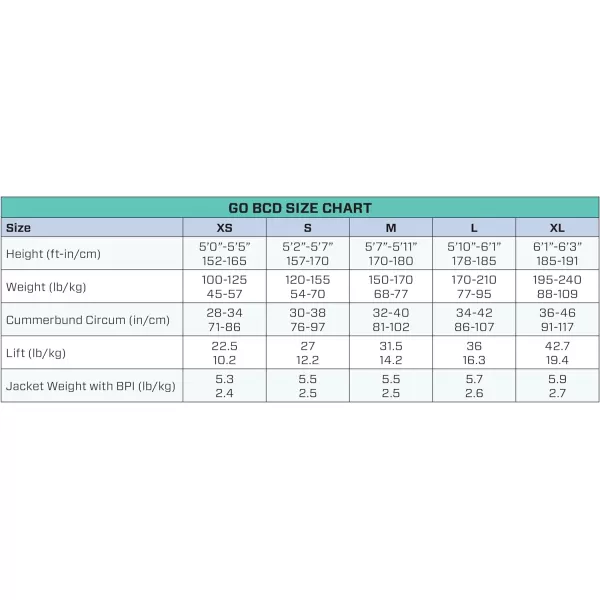 GO BCD SIZE CHART

| Size | XS | S | M | L | XL |
|---|---|---|---|---|---|
| Height (ft-in/cm) | 5'0"-5'5" 152-165 | 5'2"-5'7" 157-170 | 5'7"-5'11" 170-180 | 5'10"-6'1" 178-185 | 6'1"-6'3" 185-191 |
| Weight (lb/kg) | 100-125 45-57 | 120-155 54-70 | 150-170 68-77 | 170-210 77-95 | 195-240 88-109 |
| Cummerbund Circum (in/cm) | 28-34 71-86 | 30-38 76-97 | 32-40 81-102 | 34-42 86-107 | 36-46 91-117 |
| Lift (lb/kg) | 22.5 10.2 | 27 12.2 | 31.5 14.2 | 36 16.3 | 42.7 19.4 |
| Jacket Weight with BPI (lb/kg) | 5.3 2.4 | 5.5 2.5 | 5.5 2.5 | 5.7 2.6 | 5.9 2.7 |